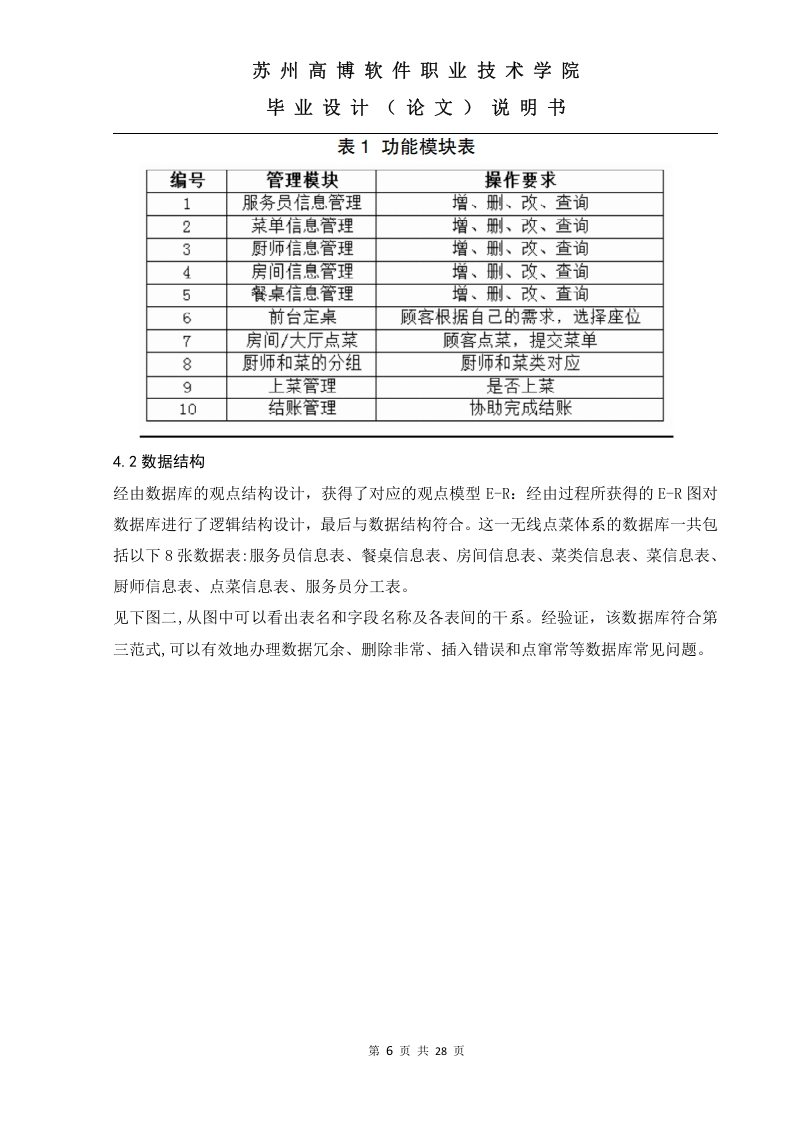 苏州高博软件职业技术学院

毕业设计（论文）说明书

表 1 功能模块表

| 编号 | 管理模块 | 操作要求 |
|---|---|---|
| 1 | 服务员信息管理 | 增、删、改、查询 |
| 2 | 菜单信息管理 | 增、删、改、查询 |
| 3 | 厨师信息管理 | 增、删、改、查询 |
| 4 | 房间信息管理 | 增、删、改、查询 |
| 5 | 餐桌信息管理 | 增、删、改、查询 |
| 6 | 前台定桌 | 顾客根据自己的需求，选择座位 |
| 7 | 房间/大厅点菜 | 顾客点菜，提交菜单 |
| 8 | 厨师和菜的分组 | 厨师和菜类对应 |
| 9 | 上菜管理 | 是否上菜 |
| 10 | 结账管理 | 协助完成结账 |

4.2 数据结构

经由数据库的观点结构设计，获得了对应的观点模型 E-R：经由过程所获得的 E-R 图对数据库进行了逻辑结构设计，最后与数据结构符合。这一无线点菜体系的数据库一共包括以下 8 张数据表:服务员信息表、餐桌信息表、房间信息表、菜类信息表、菜信息表、厨师信息表、点菜信息表、服务员分工表。

见下图二,从图中可以看出表名和字段名称及各表间的干系。经验证，该数据库符合第三范式,可以有效地办理数据冗余、删除非常、插入错误和点窜常等数据库常见问题。

第 6 页 共 28 页